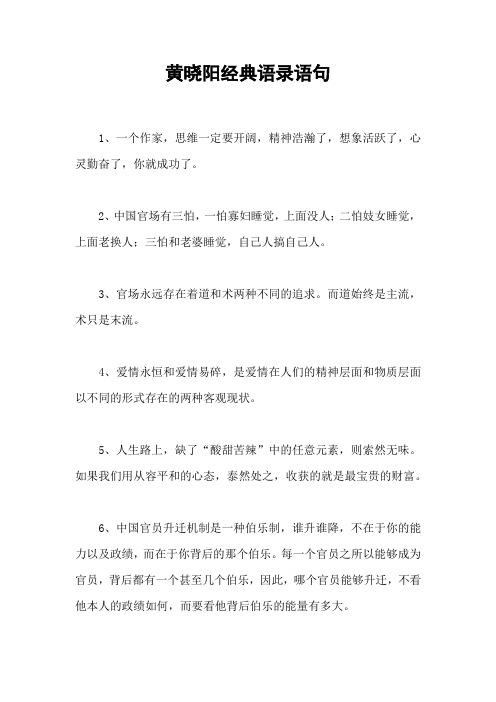 黄晓阳经典语录语句

1、一个作家，思维一定要开阔，精神浩瀚了，想象活跃了，心灵勤奋了，你就成功了。

2、中国官场有三怕，一怕寡妇睡觉，上面没人；二怕妓女睡觉，上面老换人；三怕和老婆睡觉，自己人搞自己人。

3、官场永远存在着道和术两种不同的追求。而道始终是主流，术只是末流。

4、爱情永恒和爱情易碎，是爱情在人们的精神层面和物质层面以不同的形式存在的两种客观现状。

5、人生路上，缺了“酸甜苦辣”中的任意元素，则索然无味。如果我们用从容平和的心态，泰然处之，收获的就是最宝贵的财富。

6、中国官员升迁机制是一种伯乐制，谁升谁降，不在于你的能力以及政绩，而在于你背后的那个伯乐。每一个官员之所以能够成为官员，背后都有一个甚至几个伯乐，因此，哪个官员能够升迁，不看他本人的政绩如何，而要看他背后伯乐的能量有多大。